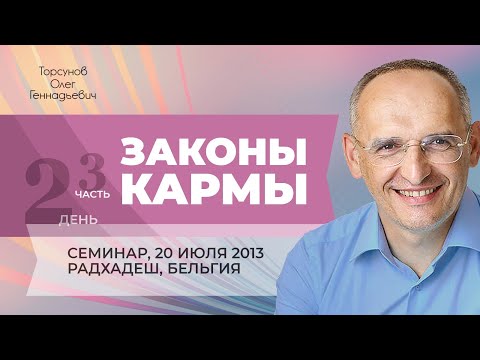 Торсунов
Олег
Геннадьевич

2 ДЕНЬ
3 ЧАСТЬ

ЗАКОНЫ КАРМЫ

СЕМИНАР, 20 ИЮЛЯ 2013
РАДХАДЕШ, БЕЛЬГИЯ